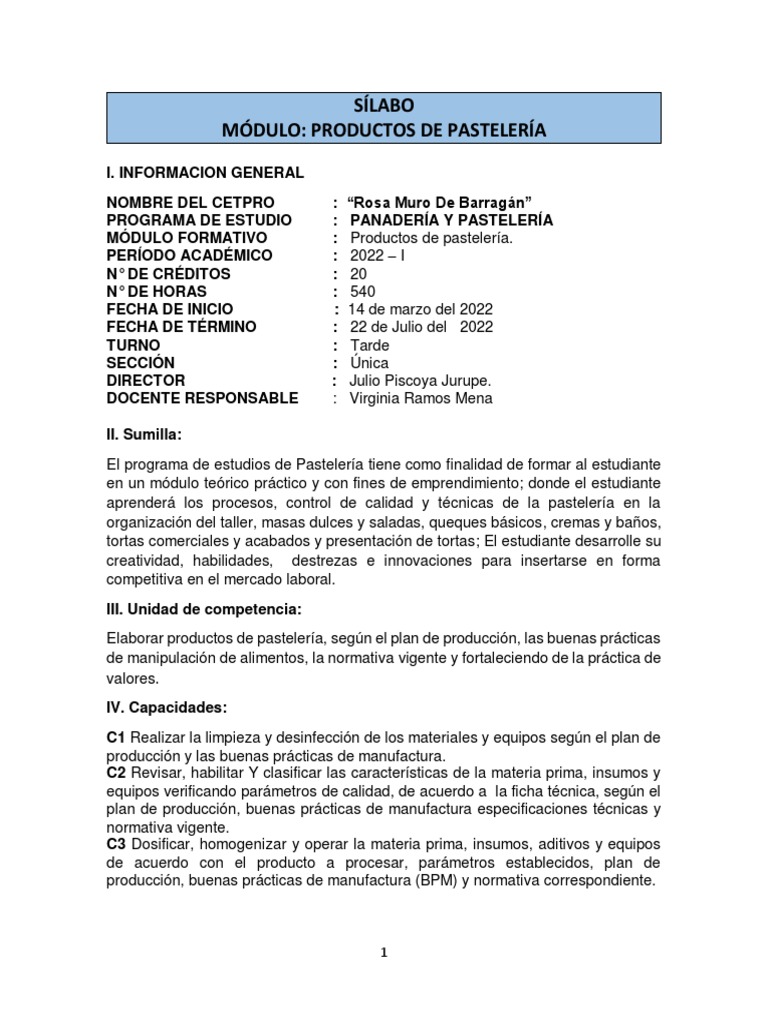 SÍLABO
MÓDULO: PRODUCTOS DE PASTELERÍA

I. INFORMACION GENERAL

NOMBRE DEL CETPRO : "Rosa Muro De Barragán"
PROGRAMA DE ESTUDIO : PANADERÍA Y PASTELERÍA
MÓDULO FORMATIVO : Productos de pastelería.
PERÍODO ACADÉMICO : 2022 – I
N° DE CRÉDITOS : 20
N° DE HORAS : 540
FECHA DE INICIO : 14 de marzo del 2022
FECHA DE TÉRMINO : 22 de Julio del 2022
TURNO : Tarde
SECCIÓN : Única
DIRECTOR : Julio Piscoya Jurupe.
DOCENTE RESPONSABLE : Virginia Ramos Mena

II. Sumilla:

El programa de estudios de Pastelería tiene como finalidad de formar al estudiante en un módulo teórico práctico y con fines de emprendimiento; donde el estudiante aprenderá los procesos, control de calidad y técnicas de la pastelería en la organización del taller, masas dulces y saladas, queques básicos, cremas y baños, tortas comerciales y acabados y presentación de tortas; El estudiante desarrolle su creatividad, habilidades, destrezas e innovaciones para insertarse en forma competitiva en el mercado laboral.

III. Unidad de competencia:

Elaborar productos de pastelería, según el plan de producción, las buenas prácticas de manipulación de alimentos, la normativa vigente y fortaleciendo de la práctica de valores.

IV. Capacidades:

C1 Realizar la limpieza y desinfección de los materiales y equipos según el plan de producción y las buenas prácticas de manufactura.
C2 Revisar, habilitar Y clasificar las características de la materia prima, insumos y equipos verificando parámetros de calidad, de acuerdo a la ficha técnica, según el plan de producción, buenas prácticas de manufactura especificaciones técnicas y normativa vigente.
C3 Dosificar, homogenizar y operar la materia prima, insumos, aditivos y equipos de acuerdo con el producto a procesar, parámetros establecidos, plan de producción, buenas prácticas de manufactura (BPM) y normativa correspondiente.

1